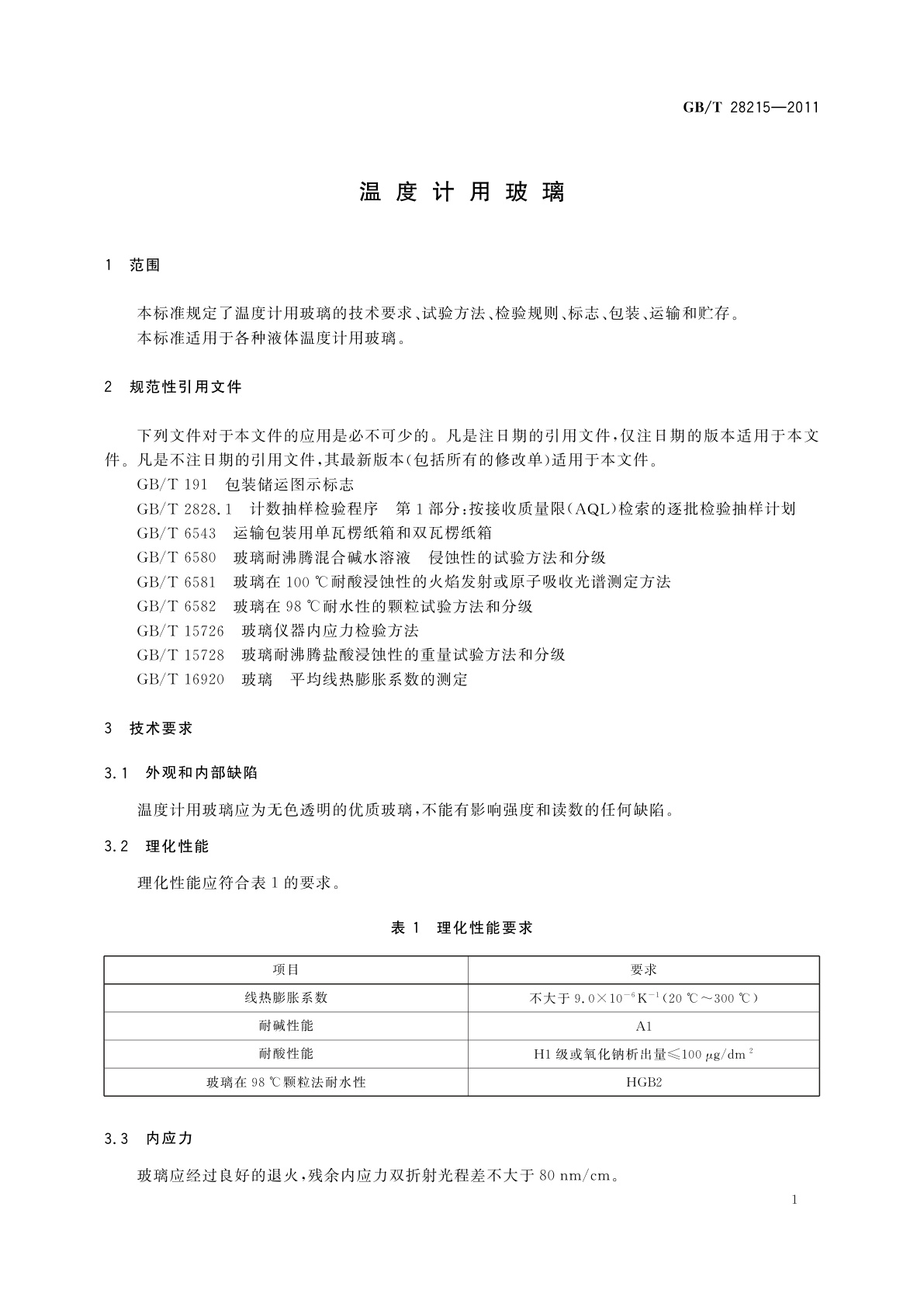 GB/T 28215—2011

温度计用玻璃

1 范围

本标准规定了温度计用玻璃的技术要求、试验方法、检验规则、标志、包装、运输和贮存。
本标准适用于各种液体温度计用玻璃。

2 规范性引用文件

下列文件对于本文件的应用是必不可少的。凡是注日期的引用文件，仅注日期的版本适用于本文件。凡是不注日期的引用文件，其最新版本(包括所有的修改单)适用于本文件。

GB/T 191 包装储运图示标志

GB/T 2828.1 计数抽样检验程序 第1部分：按接收质量限(AQL)检索的逐批检验抽样计划

GB/T 6543 运输包装用单瓦楞纸箱和双瓦楞纸箱

GB/T 6580 玻璃耐沸腾混合碱水溶液 侵蚀性的试验方法和分级

GB/T 6581 玻璃在100 ℃耐酸浸蚀性的火焰发射或原子吸收光谱测定方法

GB/T 6582 玻璃在98 ℃耐水性的颗粒试验方法和分级

GB/T 15726 玻璃仪器内应力检验方法

GB/T 15728 玻璃耐沸腾盐酸浸蚀性的重量试验方法和分级

GB/T 16920 玻璃 平均线热膨胀系数的测定

3 技术要求

3.1 外观和内部缺陷

温度计用玻璃应为无色透明的优质玻璃，不能有影响强度和读数的任何缺陷。

3.2 理化性能

理化性能应符合表1的要求。

表1 理化性能要求

| 项目 | 要求 |
|---|---|
| 线热膨胀系数 | 不大于 $9.0\times10^{-6}K^{-1}$(20 ℃～300 ℃) |
| 耐碱性能 | A1 |
| 耐酸性能 | H1级或氧化钠析出量≤100 $\mu g/dm^2$ |
| 玻璃在98 ℃颗粒法耐水性 | HGB2 |

3.3 内应力

玻璃应经过良好的退火，残余内应力双折射光程差不大于80 nm/cm。

1